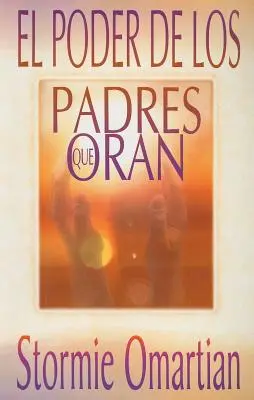 EL PODER DE LOS
PADRES
QUE ORAN

Stormie Omartian